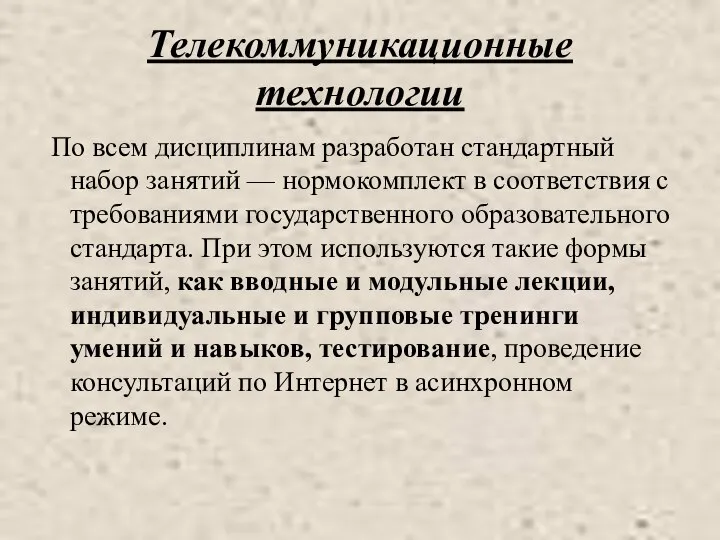 Телекоммуникационные технологии

По всем дисциплинам разработан стандартный набор занятий — нормокомплект в соответствия с требованиями государственного образовательного стандарта. При этом используются такие формы занятий, как вводные и модульные лекции, индивидуальные и групповые тренинги умений и навыков, тестирование, проведение консультаций по Интернет в асинхронном режиме.